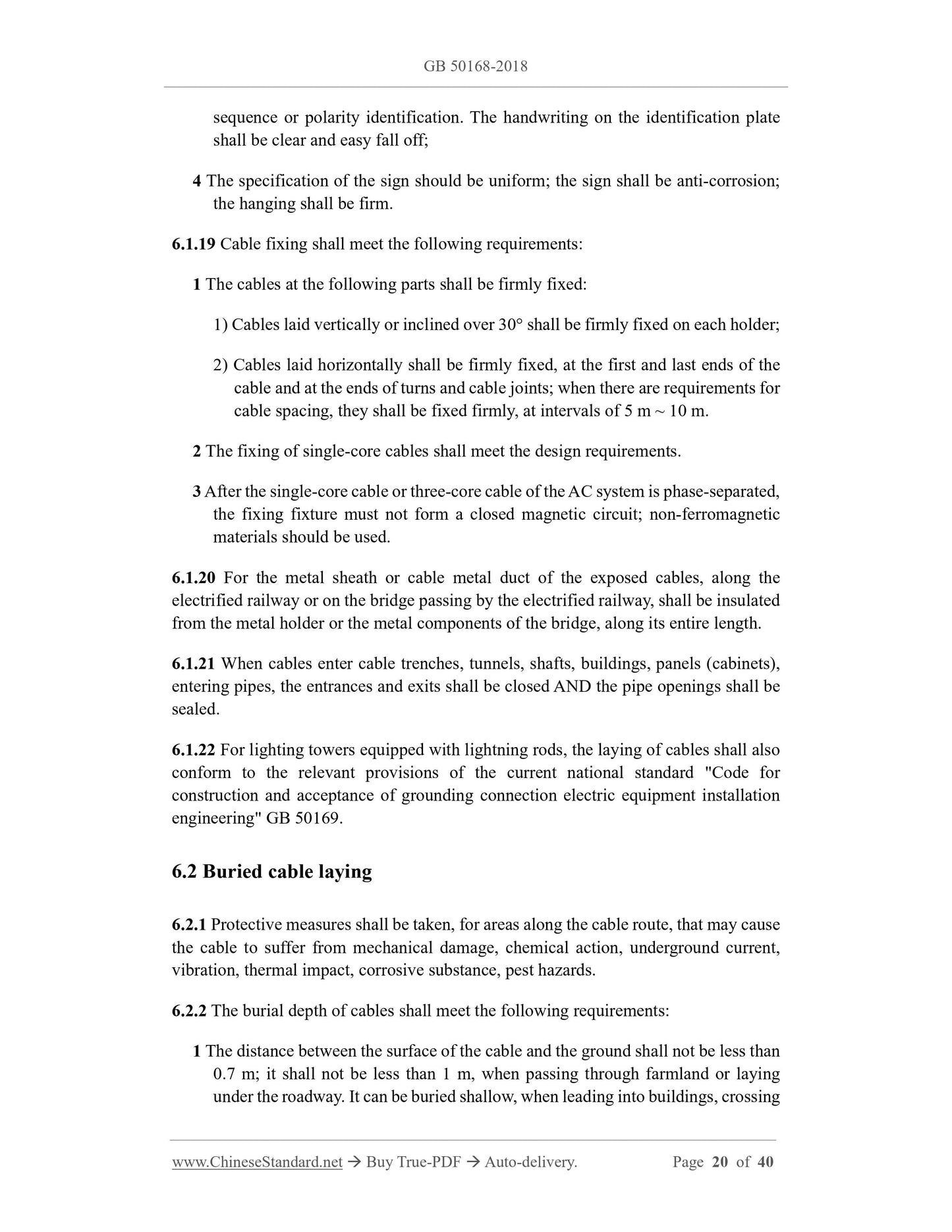 GB 50168-2018

sequence or polarity identification. The handwriting on the identification plate shall be clear and easy fall off;

4 The specification of the sign should be uniform; the sign shall be anti-corrosion; the hanging shall be firm.

6.1.19 Cable fixing shall meet the following requirements:

1 The cables at the following parts shall be firmly fixed:

1) Cables laid vertically or inclined over 30° shall be firmly fixed on each holder;

2) Cables laid horizontally shall be firmly fixed, at the first and last ends of the cable and at the ends of turns and cable joints; when there are requirements for cable spacing, they shall be fixed firmly, at intervals of 5 m ~ 10 m.

2 The fixing of single-core cables shall meet the design requirements.

3 After the single-core cable or three-core cable of the AC system is phase-separated, the fixing fixture must not form a closed magnetic circuit; non-ferromagnetic materials should be used.

6.1.20 For the metal sheath or cable metal duct of the exposed cables, along the electrified railway or on the bridge passing by the electrified railway, shall be insulated from the metal holder or the metal components of the bridge, along its entire length.

6.1.21 When cables enter cable trenches, tunnels, shafts, buildings, panels (cabinets), entering pipes, the entrances and exits shall be closed AND the pipe openings shall be sealed.

6.1.22 For lighting towers equipped with lightning rods, the laying of cables shall also conform to the relevant provisions of the current national standard "Code for construction and acceptance of grounding connection electric equipment installation engineering" GB 50169.

6.2 Buried cable laying

6.2.1 Protective measures shall be taken, for areas along the cable route, that may cause the cable to suffer from mechanical damage, chemical action, underground current, vibration, thermal impact, corrosive substance, pest hazards.

6.2.2 The burial depth of cables shall meet the following requirements:

1 The distance between the surface of the cable and the ground shall not be less than 0.7 m; it shall not be less than 1 m, when passing through farmland or laying under the roadway. It can be buried shallow, when leading into buildings, crossing

www.ChineseStandard.net → Buy True-PDF → Auto-delivery. Page 20 of 40